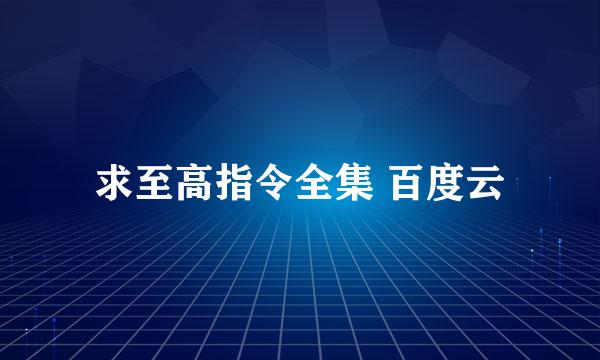 求至高指令全集 百度云